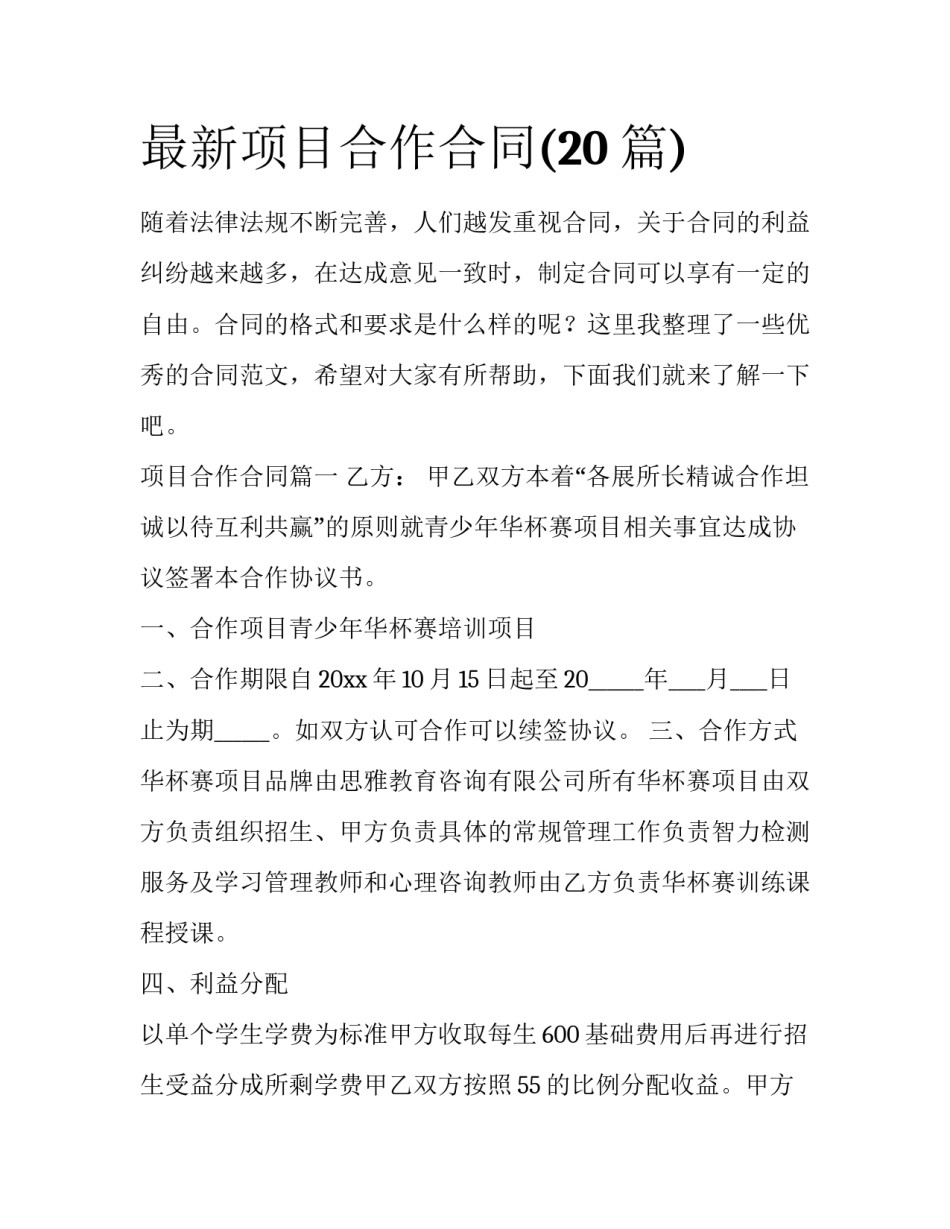 最新项目合作合同(20 篇)

随着法律法规不断完善，人们越发重视合同，关于合同的利益纠纷越来越多，在达成意见一致时，制定合同可以享有一定的自由。合同的格式和要求是什么样的呢？这里我整理了一些优秀的合同范文，希望对大家有所帮助，下面我们就来了解一下吧。

项目合作合同篇一 乙方： 甲乙双方本着“各展所长精诚合作坦诚以待互利共赢”的原则就青少年华杯赛项目相关事宜达成协议签署本合作协议书。

一、合作项目青少年华杯赛培训项目

二、合作期限自 20xx 年 10 月 15 日起至 20_____年___月___日止为期_____。如双方认可合作可以续签协议。 三、合作方式华杯赛项目品牌由思雅教育咨询有限公司所有华杯赛项目由双方负责组织招生、甲方负责具体的常规管理工作负责智力检测服务及学习管理教师和心理咨询教师由乙方负责华杯赛训练课程授课。

四、利益分配

以单个学生学费为标准甲方收取每生 600 基础费用后再进行招生受益分成所剩学费甲乙双方按照 55 的比例分配收益。甲方